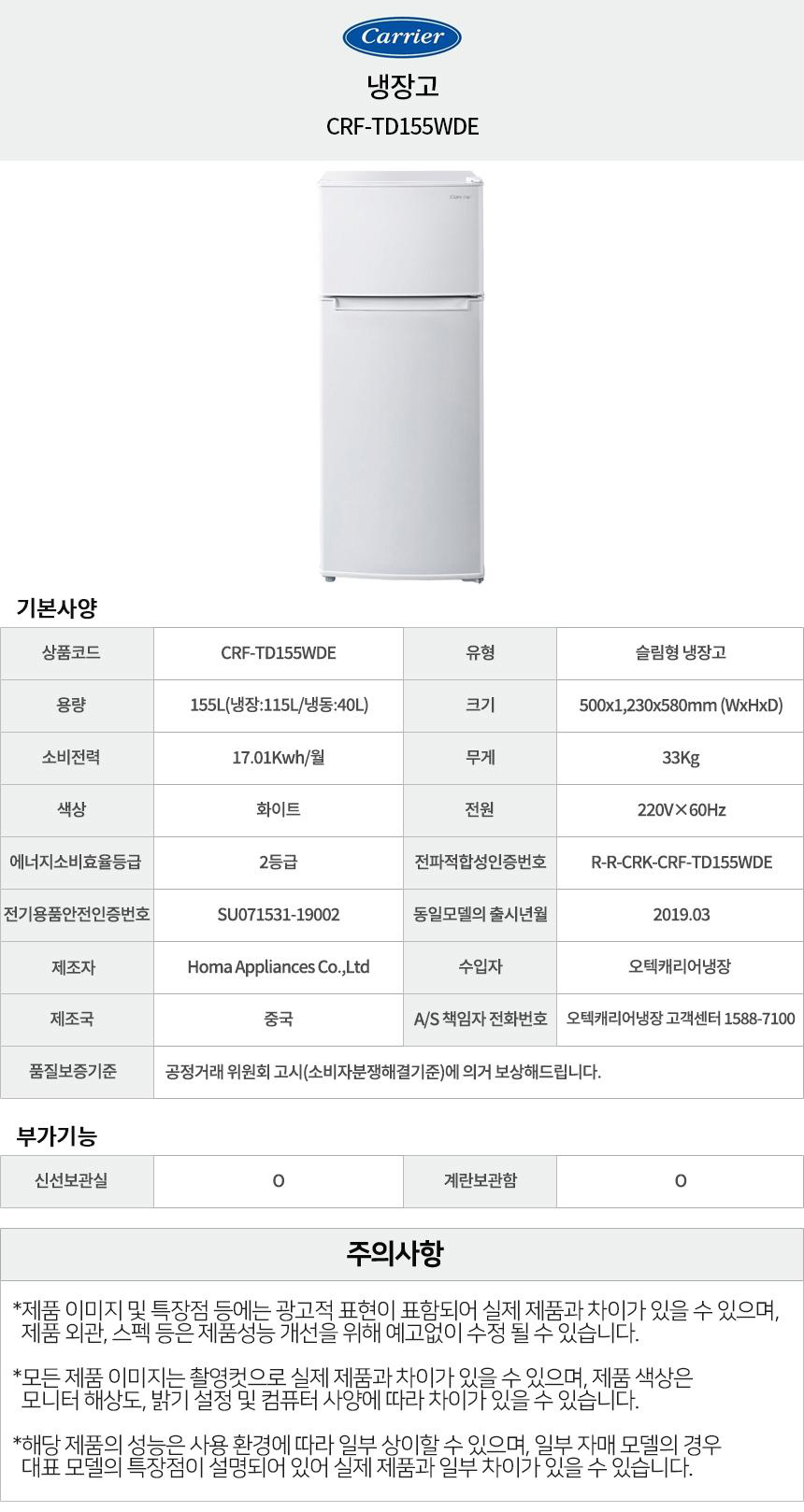 Carrier

냉장고

CRF-TD155WDE

기본사양

| 상품코드 | CRF-TD155WDE | 유형 | 슬림형 냉장고 |
|---|---|---|---|
| 용량 | 155L(냉장:115L/냉동:40L) | 크기 | 500x1,230x580mm (WxHxD) |
| 소비전력 | 17.01Kwh/월 | 무게 | 33Kg |
| 색상 | 화이트 | 전원 | 220V×60Hz |
| 에너지소비효율등급 | 2등급 | 전파적합성인증번호 | R-R-CRK-CRF-TD155WDE |
| 전기용품안전인증번호 | SU071531-19002 | 동일모델의 출시년월 | 2019.03 |
| 제조자 | Homa Appliances Co.,Ltd | 수입자 | 오텍캐리어냉장 |
| 제조국 | 중국 | A/S 책임자 전화번호 | 오텍캐리어냉장 고객센터 1588-7100 |
| 품질보증기준 | 공정거래 위원회 고시(소비자분쟁해결기준)에 의거 보상해드립니다. | | |

부가기능

| 신선보관실 | O | 계란보관함 | O |
|---|---|---|---|

주의사항

*제품 이미지 및 특장점 등에는 광고적 표현이 표함되어 실제 제품과 차이가 있을 수 있으며, 제품 외관, 스펙 등은 제품성능 개선을 위해 예고없이 수정 될 수 있습니다.

*모든 제품 이미지는 촬영컷으로 실제 제품과 차이가 있을 수 있으며, 제품 색상은 모니터 해상도, 밝기 설정 및 컴퓨터 사양에 따라 차이가 있을 수 있습니다.

*해당 제품의 성능은 사용 환경에 따라 일부 상이할 수 있으며, 일부 자매 모델의 경우 대표 모델의 특장점이 설명되어 있어 실제 제품과 일부 차이가 있을 수 있습니다.